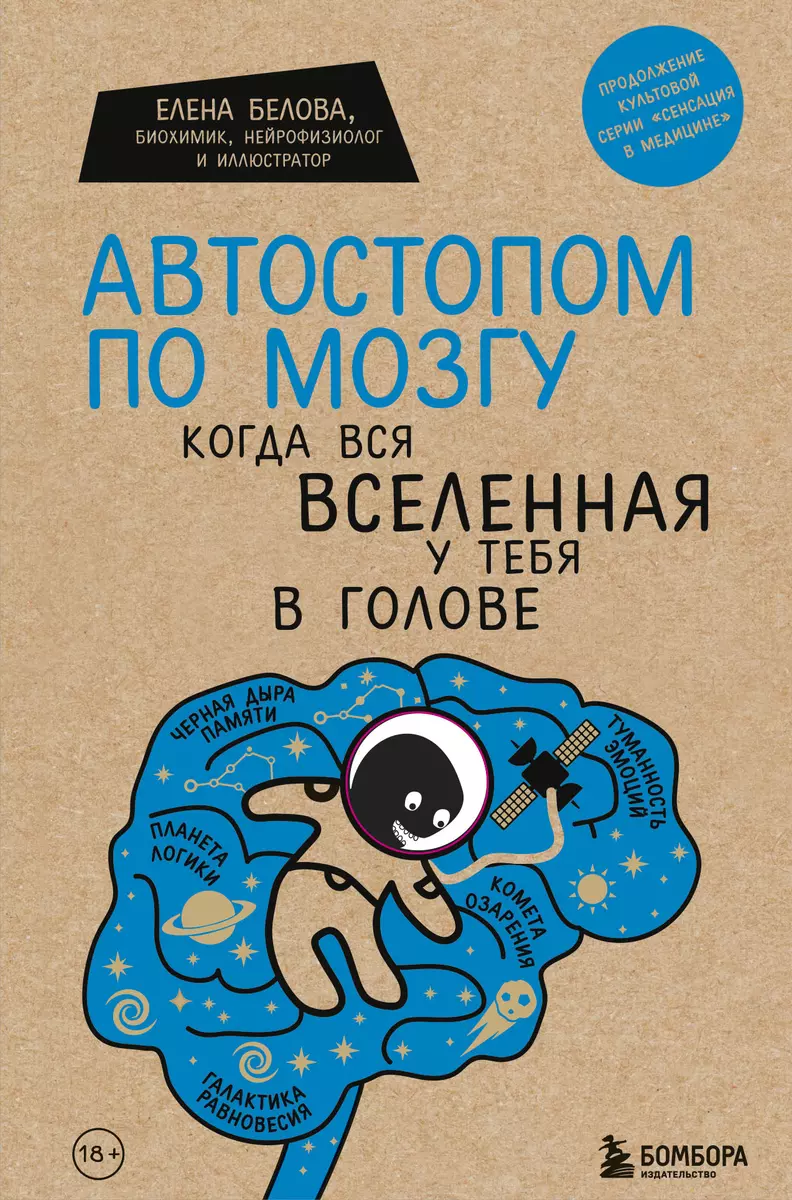 ЕЛЕНА БЕЛОВА,
БИОХИМИК, НЕЙРОФИЗИОЛОГ
И ИЛЛЮСТРАТОР

ПРОДОЛЖЕНИЕ КУЛЬТОВОЙ СЕРИИ «СЕНСАЦИЯ В МЕДИЦИНЕ»

АВТОСТОПОМ ПО МОЗГУ

КОГДА ВСЯ ВСЕЛЕННАЯ У ТЕБЯ В ГОЛОВЕ

ЧЕРНАЯ ДЫРА ПАМЯТИ

ТУМАННОСТЬ ЭМОЦИЙ

ПЛАНЕТА ЛОГИКИ

КОМЕТА ОЗАРЕНИЯ

ГАЛАКТИКА РАВНОВЕСИЯ

18+

БОМБОРА
ИЗДАТЕЛЬСТВО